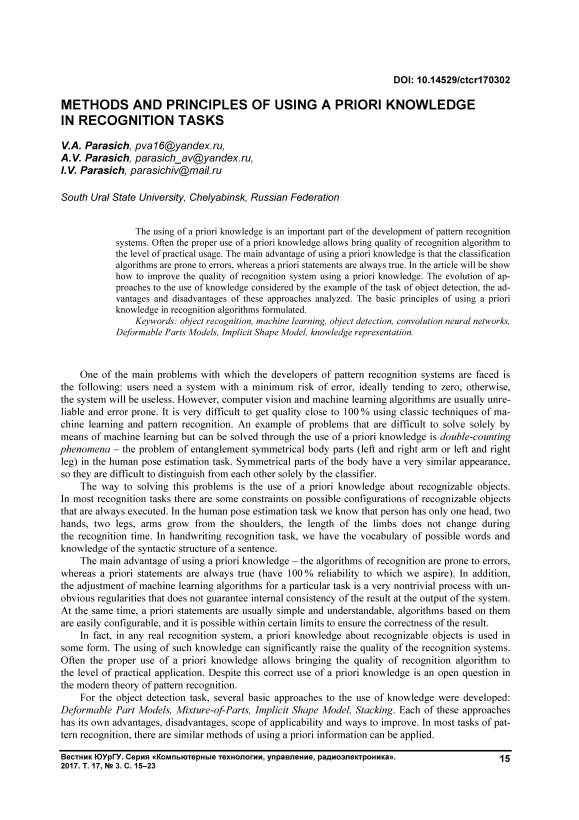 DOI: 10.14529/ctcr170302

METHODS AND PRINCIPLES OF USING A PRIORI KNOWLEDGE IN RECOGNITION TASKS

V.A. Parasich, pva16@yandex.ru,
A.V. Parasich, parasich_av@yandex.ru,
I.V. Parasich, parasichiv@mail.ru

South Ural State University, Chelyabinsk, Russian Federation

The using of a priori knowledge is an important part of the development of pattern recognition systems. Often the proper use of a priori knowledge allows bring quality of recognition algorithm to the level of practical usage. The main advantage of using a priori knowledge is that the classification algorithms are prone to errors, whereas a priori statements are always true. In the article will be show how to improve the quality of recognition system using a priori knowledge. The evolution of approaches to the use of knowledge considered by the example of the task of object detection, the advantages and disadvantages of these approaches analyzed. The basic principles of using a priori knowledge in recognition algorithms formulated.

Keywords: object recognition, machine learning, object detection, convolution neural networks, Deformable Parts Models, Implicit Shape Model, knowledge representation.

One of the main problems with which the developers of pattern recognition systems are faced is the following: users need a system with a minimum risk of error, ideally tending to zero, otherwise, the system will be useless. However, computer vision and machine learning algorithms are usually unreliable and error prone. It is very difficult to get quality close to 100 % using classic techniques of machine learning and pattern recognition. An example of problems that are difficult to solve solely by means of machine learning but can be solved through the use of a priori knowledge is double-counting phenomena – the problem of entanglement symmetrical body parts (left and right arm or left and right leg) in the human pose estimation task. Symmetrical parts of the body have a very similar appearance, so they are difficult to distinguish from each other solely by the classifier.

The way to solving this problems is the use of a priori knowledge about recognizable objects. In most recognition tasks there are some constraints on possible configurations of recognizable objects that are always executed. In the human pose estimation task we know that person has only one head, two hands, two legs, arms grow from the shoulders, the length of the limbs does not change during the recognition time. In handwriting recognition task, we have the vocabulary of possible words and knowledge of the syntactic structure of a sentence.

The main advantage of using a priori knowledge – the algorithms of recognition are prone to errors, whereas a priori statements are always true (have 100 % reliability to which we aspire). In addition, the adjustment of machine learning algorithms for a particular task is a very nontrivial process with unobvious regularities that does not guarantee internal consistency of the result at the output of the system. At the same time, a priori statements are usually simple and understandable, algorithms based on them are easily configurable, and it is possible within certain limits to ensure the correctness of the result.

In fact, in any real recognition system, a priori knowledge about recognizable objects is used in some form. The using of such knowledge can significantly raise the quality of the recognition systems. Often the proper use of a priori knowledge allows bringing the quality of recognition algorithm to the level of practical application. Despite this correct use of a priori knowledge is an open question in the modern theory of pattern recognition.

For the object detection task, several basic approaches to the use of knowledge were developed: Deformable Part Models, Mixture-of-Parts, Implicit Shape Model, Stacking. Each of these approaches has its own advantages, disadvantages, scope of applicability and ways to improve. In most tasks of pattern recognition, there are similar methods of using a priori information can be applied.

Вестник ЮУрГУ. Серия «Компьютерные технологии, управление, радиоэлектроника».
2017. Т. 17, № 3. С. 15–23

15